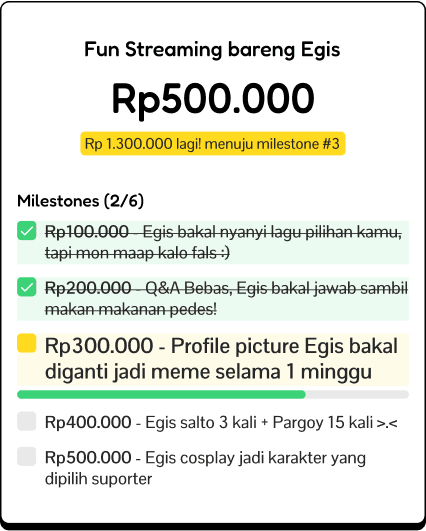 Fun Streaming bareng Egis

Rp500.000

Rp 1.300.000 lagi! menuju milestone #3

Milestones (2/6)

Rp100.000 - Egis bakal nyanyi lagu pilihan kamu, tapi mon maap kalo fals :)

Rp200.000 - Q&A Bebas, Egis bakal jawab sambil makan makanan pedes!

Rp300.000 - Profile picture Egis bakal diganti jadi meme selama 1 minggu

Rp400.000 - Egis salto 3 kali + Pargoy 15 kali >.<

Rp500.000 - Egis cosplay jadi karakter yang dipilih suporter